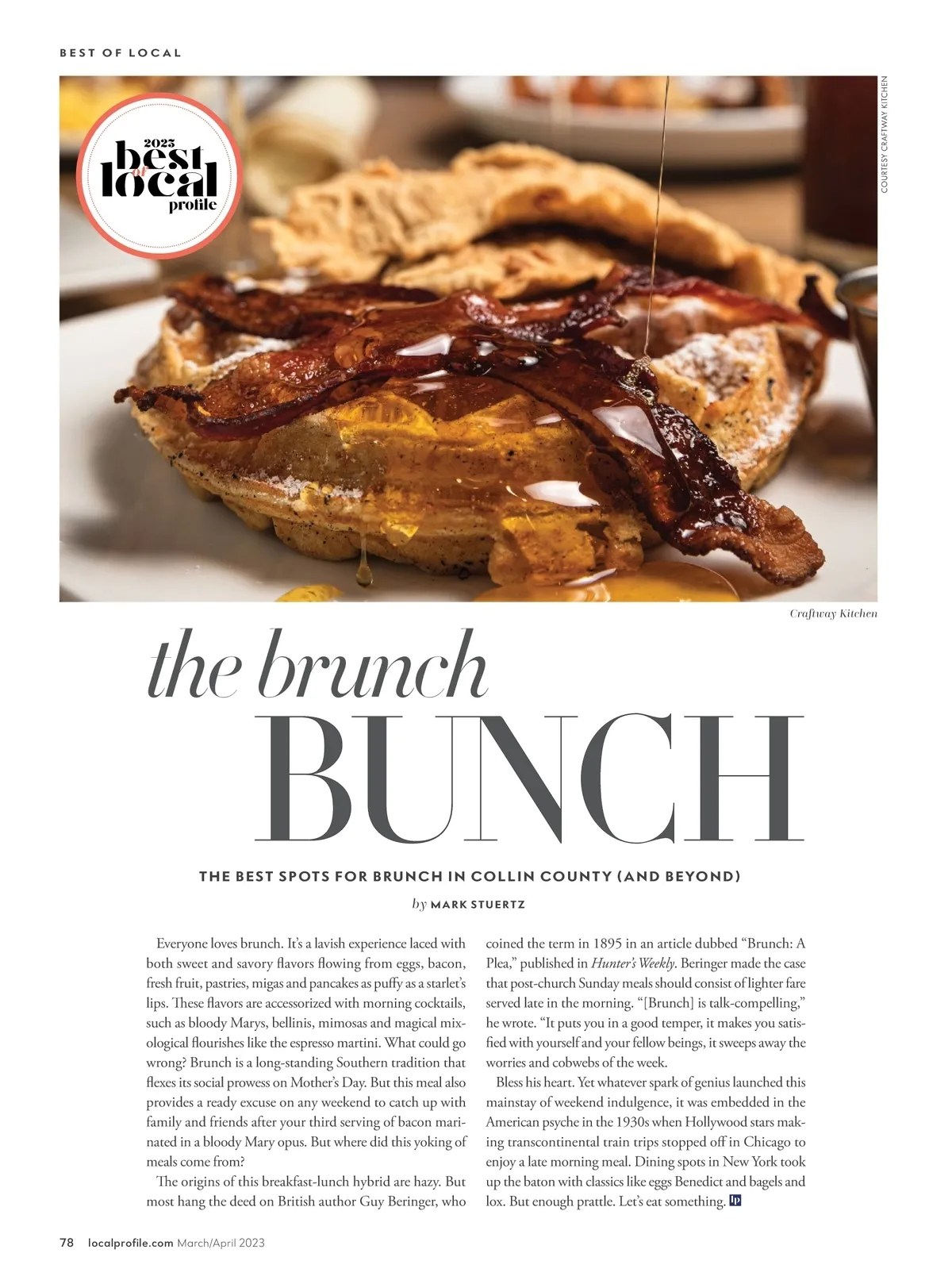 BEST OF LOCAL

2023 best of local profile

COURTESY CRAFTWAY KITCHEN

Craftway Kitchen

the brunch BUNCH

THE BEST SPOTS FOR BRUNCH IN COLLIN COUNTY (AND BEYOND)

by MARK STUERTZ

Everyone loves brunch. It's a lavish experience laced with both sweet and savory flavors flowing from eggs, bacon, fresh fruit, pastries, migas and pancakes as puffy as a starlet's lips. These flavors are accessorized with morning cocktails, such as bloody Marys, bellinis, mimosas and magical mixological flourishes like the espresso martini. What could go wrong? Brunch is a long-standing Southern tradition that flexes its social prowess on Mother's Day. But this meal also provides a ready excuse on any weekend to catch up with family and friends after your third serving of bacon marinated in a bloody Mary opus. But where did this yoking of meals come from?

The origins of this breakfast-lunch hybrid are hazy. But most hang the deed on British author Guy Beringer, who coined the term in 1895 in an article dubbed "Brunch: A Plea," published in Hunter's Weekly. Beringer made the case that post-church Sunday meals should consist of lighter fare served late in the morning. "[Brunch] is talk-compelling," he wrote. "It puts you in a good temper, it makes you satisfied with yourself and your fellow beings, it sweeps away the worries and cobwebs of the week.

Bless his heart. Yet whatever spark of genius launched this mainstay of weekend indulgence, it was embedded in the American psyche in the 1930s when Hollywood stars making transcontinental train trips stopped off in Chicago to enjoy a late morning meal. Dining spots in New York took up the baton with classics like eggs Benedict and bagels and lox. But enough prattle. Let's eat something. lp

78 localprofile.com March/April 2023